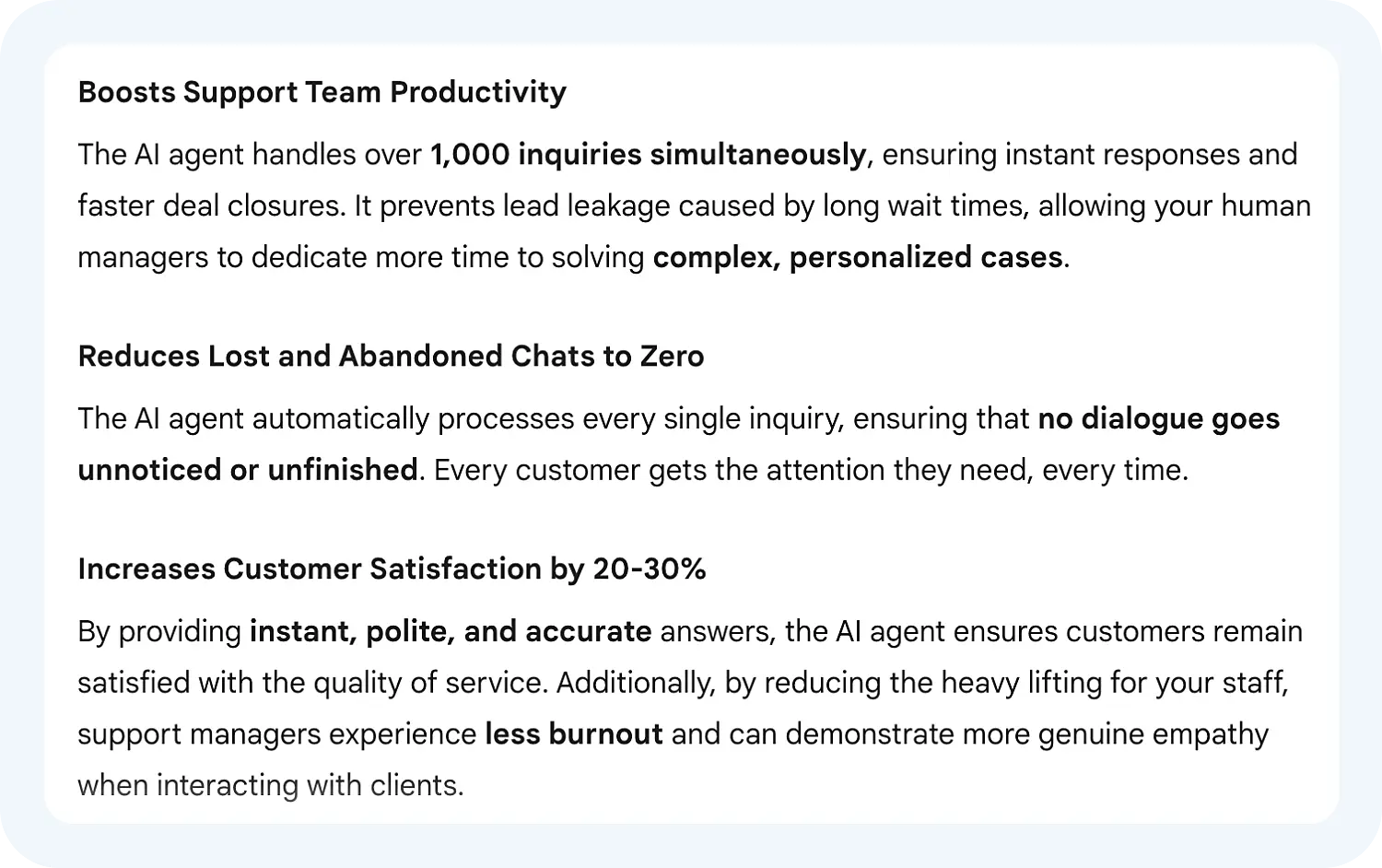 Boosts Support Team Productivity

The AI agent handles over 1,000 inquiries simultaneously, ensuring instant responses and faster deal closures. It prevents lead leakage caused by long wait times, allowing your human managers to dedicate more time to solving complex, personalized cases.

Reduces Lost and Abandoned Chats to Zero

The AI agent automatically processes every single inquiry, ensuring that no dialogue goes unnoticed or unfinished. Every customer gets the attention they need, every time.

Increases Customer Satisfaction by 20-30%

By providing instant, polite, and accurate answers, the AI agent ensures customers remain satisfied with the quality of service. Additionally, by reducing the heavy lifting for your staff, support managers experience less burnout and can demonstrate more genuine empathy when interacting with clients.